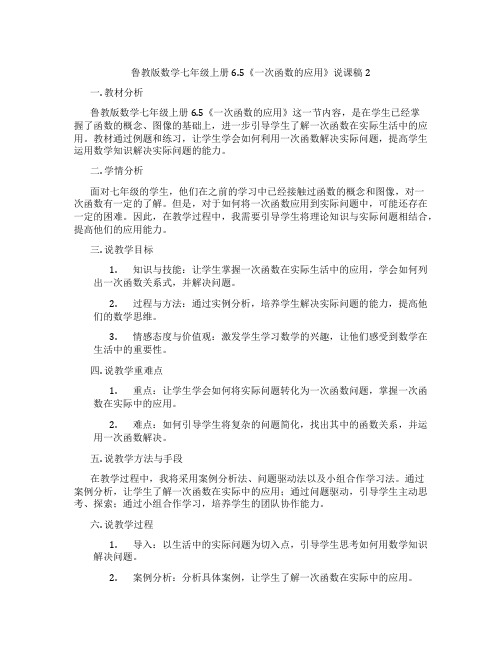 鲁教版数学七年级上册 6.5《一次函数的应用》说课稿 2

一. 教材分析

鲁教版数学七年级上册 6.5《一次函数的应用》这一节内容，是在学生已经掌握了函数的概念、图像的基础上，进一步引导学生了解一次函数在实际生活中的应用。教材通过例题和练习，让学生学会如何利用一次函数解决实际问题，提高学生运用数学知识解决实际问题的能力。

二. 学情分析

面对七年级的学生，他们在之前的学习中已经接触过函数的概念和图像，对一次函数有一定的了解。但是，对于如何将一次函数应用到实际问题中，可能还存在一定的困难。因此，在教学过程中，我需要引导学生将理论知识与实际问题相结合，提高他们的应用能力。

三. 说教学目标

1. 知识与技能：让学生掌握一次函数在实际生活中的应用，学会如何列出一次函数关系式，并解决问题。

2. 过程与方法：通过实例分析，培养学生解决实际问题的能力，提高他们的数学思维。

3. 情感态度与价值观：激发学生学习数学的兴趣，让他们感受到数学在生活中的重要性。

四. 说教学重难点

1. 重点：让学生学会如何将实际问题转化为一次函数问题，掌握一次函数在实际中的应用。

2. 难点：如何引导学生将复杂的问题简化，找出其中的函数关系，并运用一次函数解决。

五. 说教学方法与手段

在教学过程中，我将采用案例分析法、问题驱动法以及小组合作学习法。通过案例分析，让学生了解一次函数在实际中的应用；通过问题驱动，引导学生主动思考、探索；通过小组合作学习，培养学生的团队协作能力。

六. 说教学过程

1. 导入：以生活中的实际问题为切入点，引导学生思考如何用数学知识解决问题。

2. 案例分析：分析具体案例，让学生了解一次函数在实际中的应用。